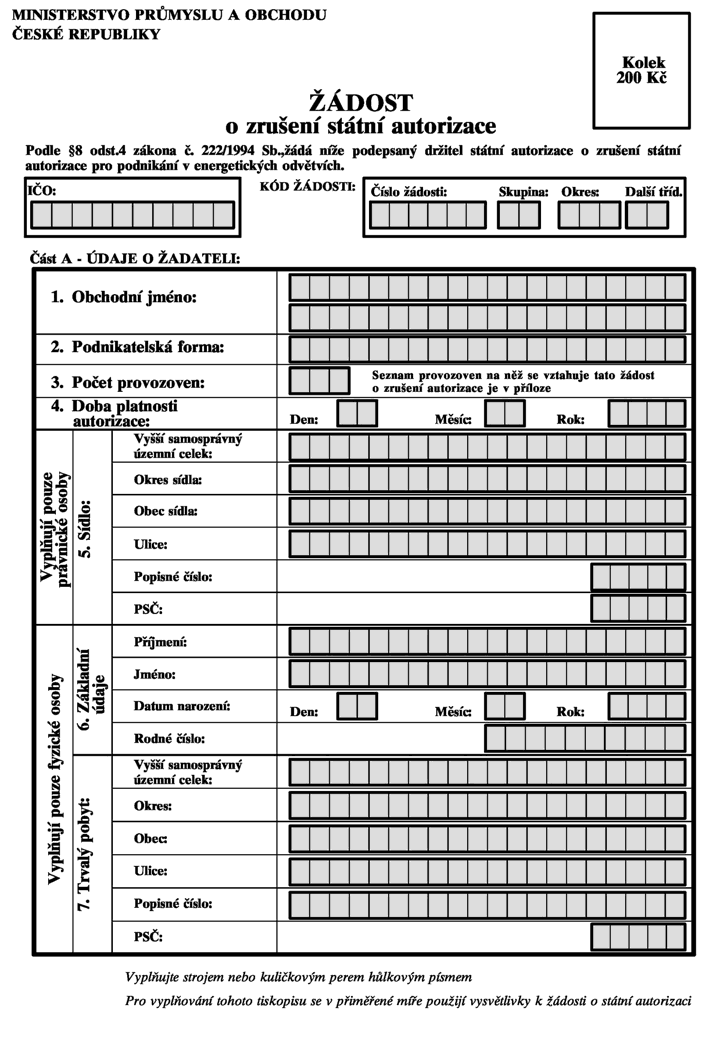 MINISTERSTVO PRŮMYSLU A OBCHODU
ČESKÉ REPUBLIKY

Kolek
200 Kč

ŽÁDOST
o zrušení státní autorizace

Podle §8 odst.4 zákona č. 222/1994 Sb.,žádá níže podepsaný držitel státní autorizace o zrušení státní autorizace pro podnikání v energetických odvětvích.

IČO:

KÓD ŽÁDOSTI: Číslo žádosti: Skupina: Okres: Další tříd.

Část A - ÚDAJE O ŽADATELI:

1. Obchodní jméno:

2. Podnikatelská forma:

3. Počet provozoven:
Seznam provozoven na něž se vztahuje tato žádost o zrušení autorizace je v příloze

4. Doba platnosti autorizace:
Den: Měsíc: Rok:

Vyplňují pouze právnické osoby
5. Sídlo:
Vyšší samosprávný územní celek:
Okres sídla:
Obec sídla:
Ulice:
Popisné číslo:
PSČ:

Vyplňují pouze fyzické osoby
6. Základní údaje
Příjmení:
Jméno:
Datum narození:
Den: Měsíc: Rok:
Rodné číslo:

7. Trvalý pobyt:
Vyšší samosprávný územní celek:
Okres:
Obec:
Ulice:
Popisné číslo:
PSČ:

Vyplňujte strojem nebo kuličkovým perem hůlkovým písmem

Pro vyplňování tohoto tiskopisu se v přiměřené míře použijí vysvětlivky k žádosti o státní autorizaci